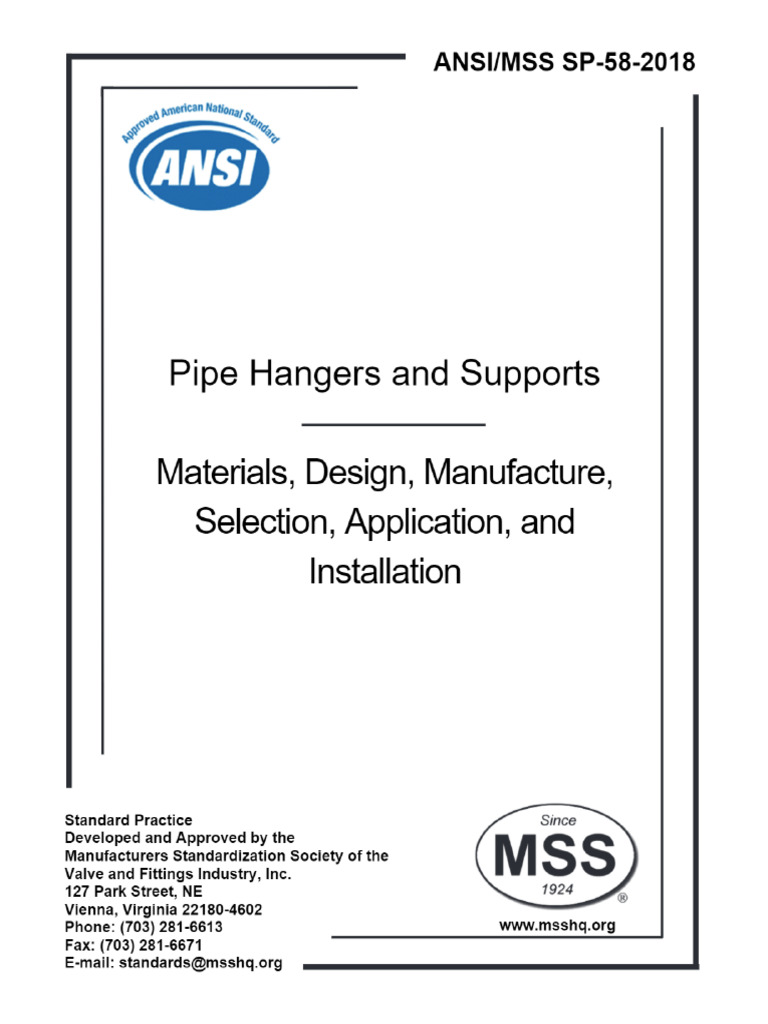 ANSI/MSS SP-58-2018

Approved American National Standard
ANSI

Pipe Hangers and Supports

Materials, Design, Manufacture, Selection, Application, and Installation

Standard Practice
Developed and Approved by the
Manufacturers Standardization Society of the
Valve and Fittings Industry, Inc.
127 Park Street, NE
Vienna, Virginia 22180-4602
Phone: (703) 281-6613
Fax: (703) 281-6671
E-mail: standards@msshq.org

Since
MSS
1924
®

www.msshq.org